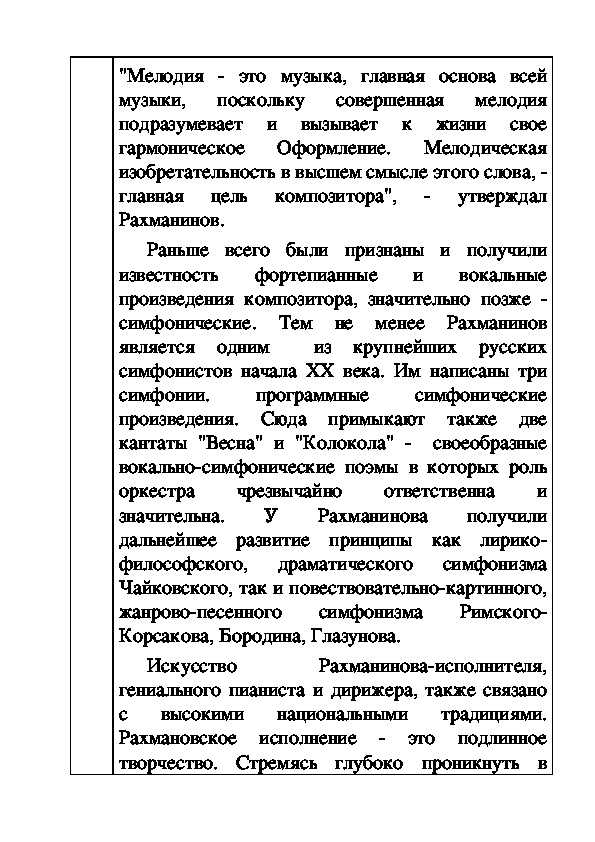 "Мелодия - это музыка, главная основа всей музыки, поскольку совершенная мелодия подразумевает и вызывает к жизни свое гармоническое Оформление. Мелодическая изобретательность в высшем смысле этого слова, - главная цель композитора", - утверждал Рахманинов.

Раньше всего были признаны и получили известность фортепианные и вокальные произведения композитора, значительно позже - симфонические. Тем не менее Рахманинов является одним из крупнейших русских симфонистов начала XX века. Им написаны три симфонии. программные симфонические произведения. Сюда примыкают также две кантаты "Весна" и "Колокола" - своеобразные вокально-симфонические поэмы в которых роль оркестра чрезвычайно ответственна и значительна. У Рахманинова получили дальнейшее развитие принципы как лирико-философского, драматического симфонизма Чайковского, так и повествовательно-картинного, жанрово-песенного симфонизма Римского-Корсакова, Бородина, Глазунова.

Искусство Рахманинова-исполнителя, гениального пианиста и дирижера, также связано с высокими национальными традициями. Рахмановское исполнение - это подлинное творчество. Стремясь глубоко проникнуть в